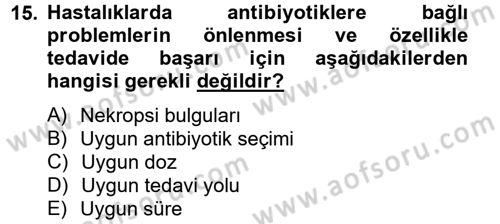 15. Hastalıklarda antibiyotiklere bağlı problemlerin önlenmesi ve özellikle tedavide başarı için aşağıdakilerden hangisi gerekli değildir?

A) Nekropsi bulguları
B) Uygun antibiyotik seçimi
C) Uygun doz
D) Uygun tedavi yolu
E) Uygun süre

www.aofsoru.com
www.aofsoru.com
www.aofsoru.com
www.aofsoru.com